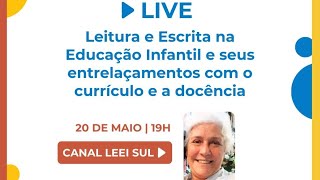 LIVE

Leitura e Escrita na Educação Infantil e seus entrelaçamentos com o currículo e a docência

20 DE MAIO | 19H

CANAL LEEI SUL